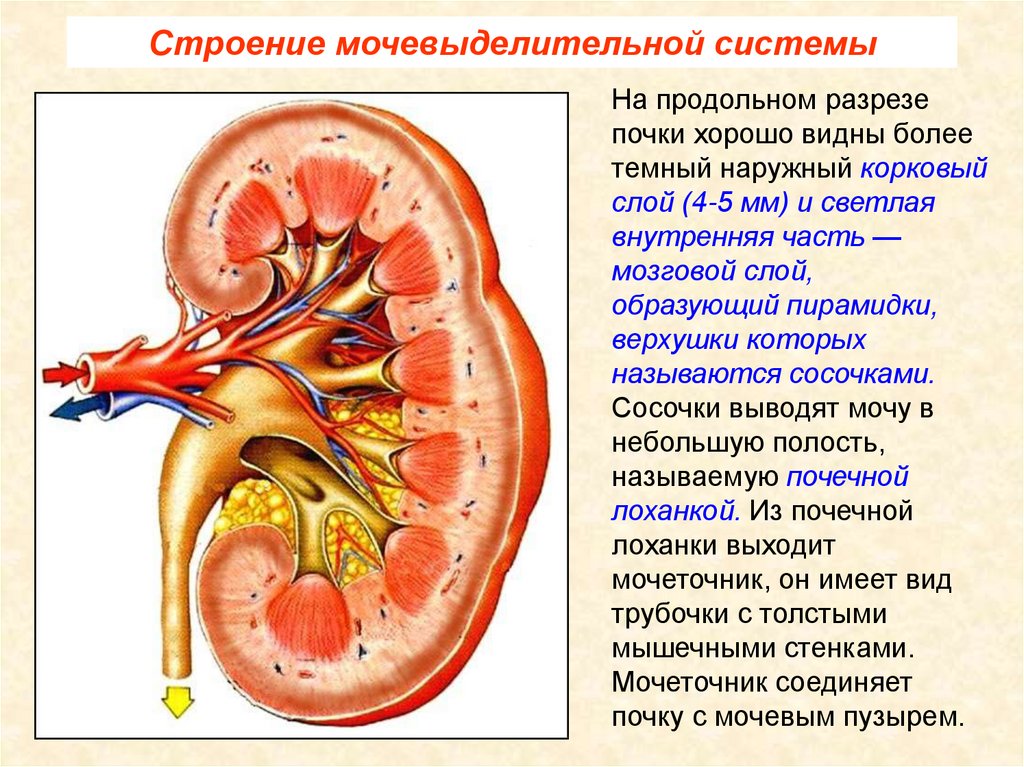 Строение мочевыделительной системы

На продольном разрезе почки хорошо видны более темный наружный корковый слой (4-5 мм) и светлая внутренняя часть — мозговой слой, образующий пирамидки, верхушки которых называются сосочками. Сосочки выводят мочу в небольшую полость, называемую почечной лоханкой. Из почечной лоханки выходит мочеточник, он имеет вид трубочки с толстыми мышечными стенками. Мочеточник соединяет почку с мочевым пузырем.